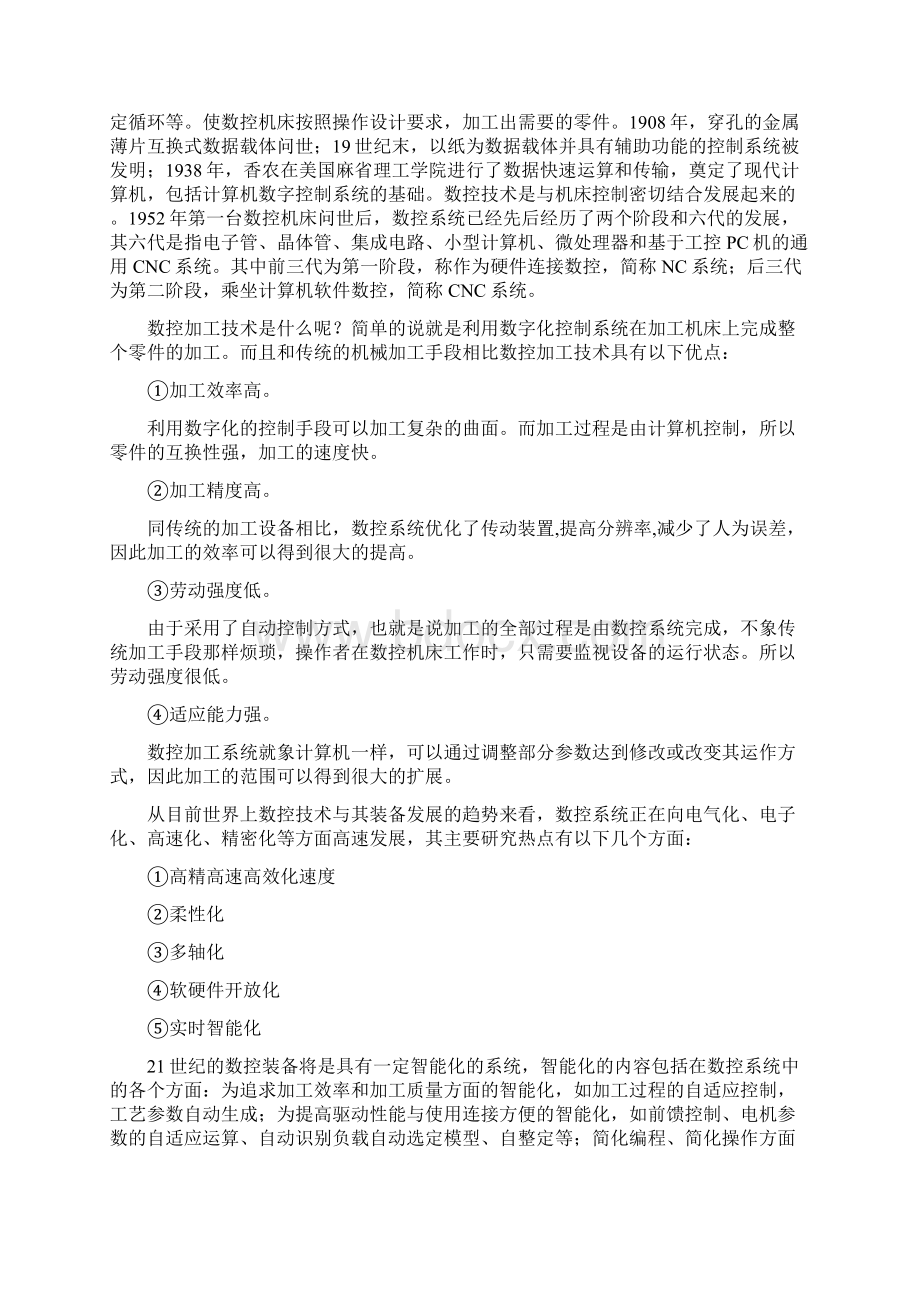 定循环等。使数控机床按照操作设计要求，加工出需要的零件。1908 年，穿孔的金属薄片互换式数据载体问世；19 世纪末，以纸为数据载体并具有辅助功能的控制系统被发明；1938 年，香农在美国麻省理工学院进行了数据快速运算和传输，奠定了现代计算机，包括计算机数字控制系统的基础。数控技术是与机床控制密切结合发展起来的。1952 年第一台数控机床问世后，数控系统已经先后经历了两个阶段和六代的发展，其六代是指电子管、晶体管、集成电路、小型计算机、微处理器和基于工控 PC 机的通用 CNC 系统。其中前三代为第一阶段，称作为硬件连接数控，简称 NC 系统；后三代为第二阶段，乘坐计算机软件数控，简称 CNC 系统。

数控加工技术是什么呢？简单的说就是利用数字化控制系统在加工机床上完成整个零件的加工。而且和传统的机械加工手段相比数控加工技术具有以下优点：

①加工效率高。

利用数字化的控制手段可以加工复杂的曲面。而加工过程是由计算机控制，所以零件的互换性强，加工的速度快。

②加工精度高。

同传统的加工设备相比，数控系统优化了传动装置,提高分辨率,减少了人为误差，因此加工的效率可以得到很大的提高。

③劳动强度低。

由于采用了自动控制方式，也就是说加工的全部过程是由数控系统完成，不象传统加工手段那样烦琐，操作者在数控机床工作时，只需要监视设备的运行状态。所以劳动强度很低。

④适应能力强。

数控加工系统就象计算机一样，可以通过调整部分参数达到修改或改变其运作方式，因此加工的范围可以得到很大的扩展。

从目前世界上数控技术与其装备发展的趋势来看，数控系统正在向电气化、电子化、高速化、精密化等方面高速发展，其主要研究热点有以下几个方面：

①高精高速高效化速度

②柔性化

③多轴化

④软硬件开放化

⑤实时智能化

21 世纪的数控装备将是具有一定智能化的系统，智能化的内容包括在数控系统中的各个方面：为追求加工效率和加工质量方面的智能化，如加工过程的自适应控制，工艺参数自动生成；为提高驱动性能与使用连接方便的智能化，如前馈控制、电机参数的自适应运算、自动识别负载自动选定模型、自整定等；简化编程、简化操作方面